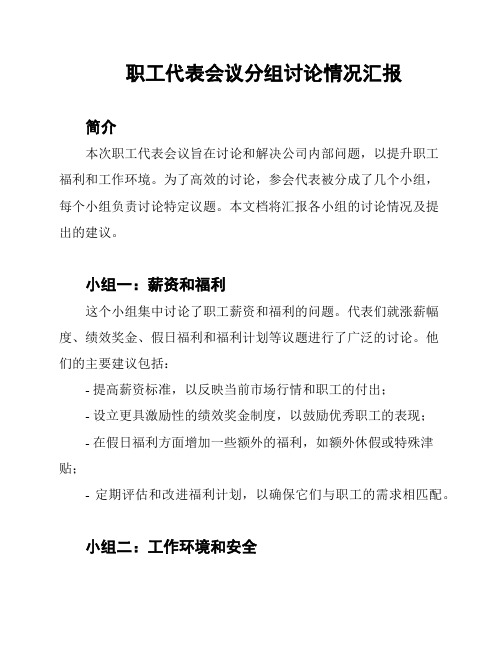 职工代表会议分组讨论情况汇报

简介

本次职工代表会议旨在讨论和解决公司内部问题，以提升职工福利和工作环境。为了高效的讨论，参会代表被分成了几个小组，每个小组负责讨论特定议题。本文档将汇报各小组的讨论情况及提出的建议。

小组一：薪资和福利

这个小组集中讨论了职工薪资和福利的问题。代表们就涨薪幅度、绩效奖金、假日福利和福利计划等议题进行了广泛的讨论。他们的主要建议包括：

- 提高薪资标准，以反映当前市场行情和职工的付出；

- 设立更具激励性的绩效奖金制度，以鼓励优秀职工的表现；

- 在假日福利方面增加一些额外的福利，如额外休假或特殊津贴；

- 定期评估和改进福利计划，以确保它们与职工的需求相匹配。

小组二：工作环境和安全